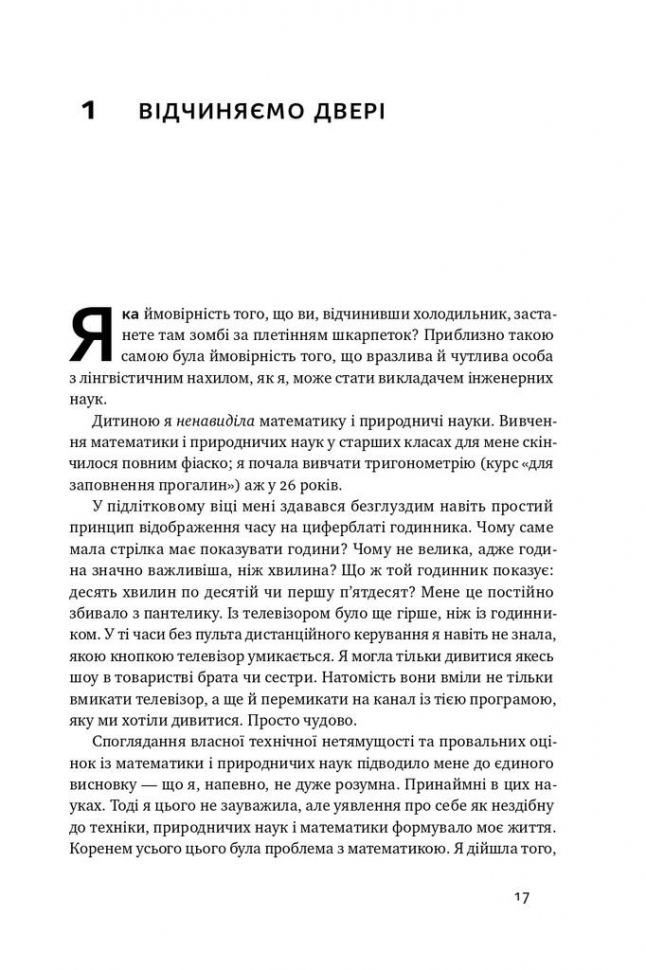 1 ВІДЧИНЯЄМО ДВЕРІ

Яка ймовірність того, що ви, відчинивши холодильник, застанете там зомбі за плетінням шкарпеток? Приблизно такою самою була ймовірність того, що вразлива й чутлива особа з лінгвістичним нахилом, як я, може стати викладачем інженерних наук.

Дитиною я ненавиділа математику і природничі науки. Вивчення математики і природничих наук у старших класах для мене скінчилося повним фіаско; я почала вивчати тригонометрію (курс «для заповнення прогалин») аж у 26 років.

У підлітковому віці мені здавався безглуздим навіть простий принцип відображення часу на циферблаті годинника. Чому саме мала стрілка має показувати години? Чому не велика, адже година значно важливіша, ніж хвилина? Що ж той годинник показує: десять хвилин по десятій чи першу п'ятдесят? Мене це постійно збивало з пантелику. Із телевізором було ще гірше, ніж із годинником. У ті часи без пульта дистанційного керування я навіть не знала, якою кнопкою телевізор умикається. Я могла тільки дивитися якесь шоу в товаристві брата чи сестри. Натомість вони вміли не тільки вмикати телевізор, а ще й перемикати на канал із тією програмою, яку ми хотіли дивитися. Просто чудово.

Споглядання власної технічної нетямущості та провальних оцінок із математики і природничих наук підводило мене до єдиного висновку — що я, напевно, не дуже розумна. Принаймні в цих науках. Тоді я цього не зауважила, але уявлення про себе як нездібну до техніки, природничих наук і математики формувало моє життя. Коренем усього цього була проблема з математикою. Я дійшла того,

17